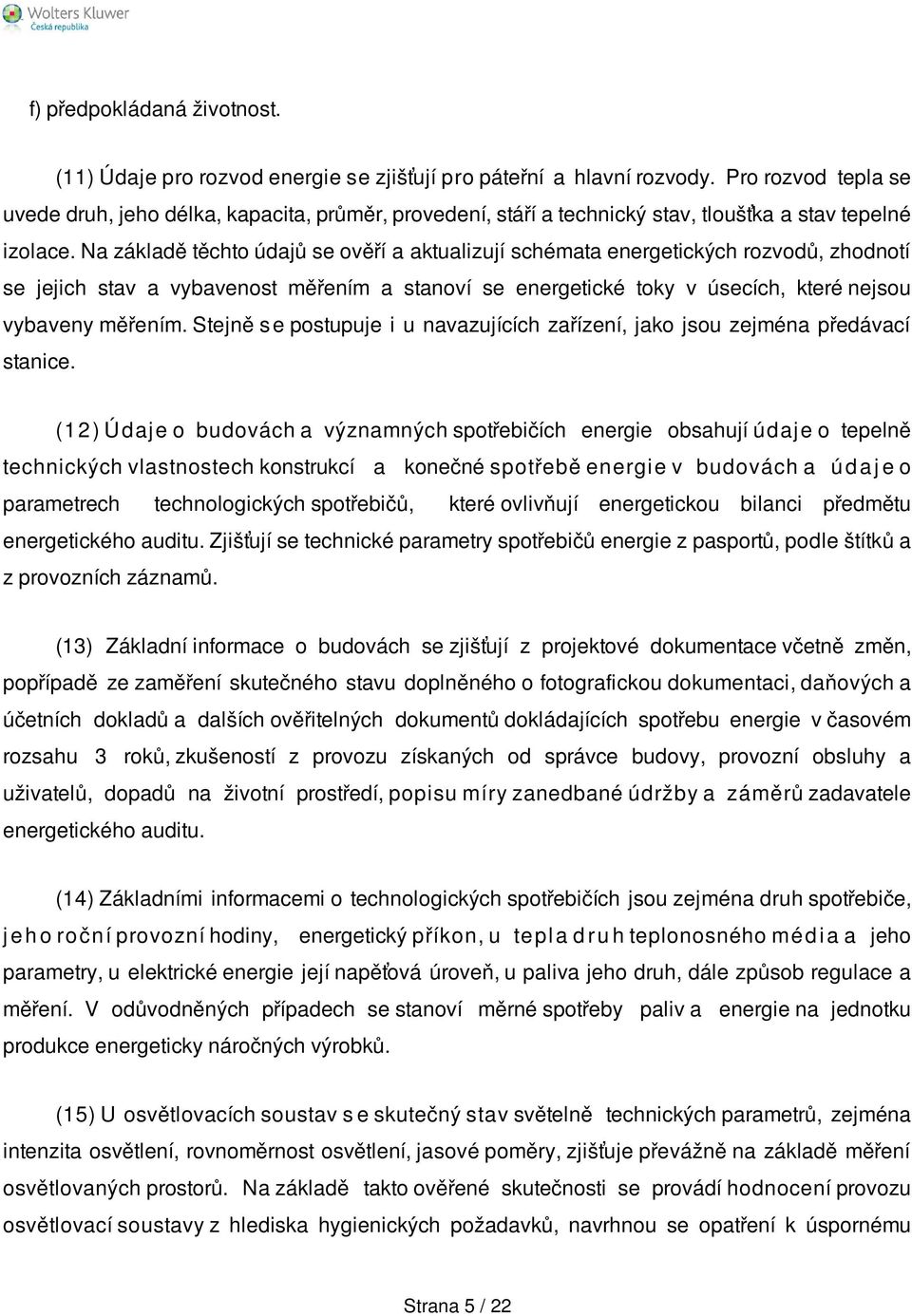 Wolters Kluwer
Česká republika

f) předpokládaná životnost.

(11) Údaje pro rozvod energie se zjišťují pro páteřní a hlavní rozvody. Pro rozvod tepla se uvede druh, jeho délka, kapacita, průměr, provedení, stáří a technický stav, tloušťka a stav tepelné izolace. Na základě těchto údajů se ověří a aktualizují schémata energetických rozvodů, zhodnotí se jejich stav a vybavenost měřením a stanoví se energetické toky v úsecích, které nejsou vybaveny měřením. Stejně se postupuje i u navazujících zařízení, jako jsou zejména předávací stanice.

(12) Údaje o budovách a významných spotřebičích energie obsahují údaje o tepelně technických vlastnostech konstrukcí a konečné spotřebě energie v budovách a údaje o parametrech technologických spotřebičů, které ovlivňují energetickou bilanci předmětu energetického auditu. Zjišťují se technické parametry spotřebičů energie z pasportů, podle štítků a z provozních záznamů.

(13) Základní informace o budovách se zjišťují z projektové dokumentace včetně změn, popřípadě ze zaměření skutečného stavu doplněného o fotografickou dokumentaci, daňových a účetních dokladů a dalších ověřitelných dokumentů dokládajících spotřebu energie v časovém rozsahu 3 roků, zkušeností z provozu získaných od správce budovy, provozní obsluhy a uživatelů, dopadů na životní prostředí, popisu míry zanedbané údržby a záměrů zadavatele energetického auditu.

(14) Základními informacemi o technologických spotřebičích jsou zejména druh spotřebiče, jeho roční provozní hodiny, energetický příkon, u tepla druh teplonosného média a jeho parametry, u elektrické energie její napěťová úroveň, u paliva jeho druh, dále způsob regulace a měření. V odůvodněných případech se stanoví měrné spotřeby paliv a energie na jednotku produkce energeticky náročných výrobků.

(15) U osvětlovacích soustav se skutečný stav světelně technických parametrů, zejména intenzita osvětlení, rovnoměrnost osvětlení, jasové poměry, zjišťuje převážně na základě měření osvětlovaných prostorů. Na základě takto ověřené skutečnosti se provádí hodnocení provozu osvětlovací soustavy z hlediska hygienických požadavků, navrhnou se opatření k úspornému

Strana 5 / 22